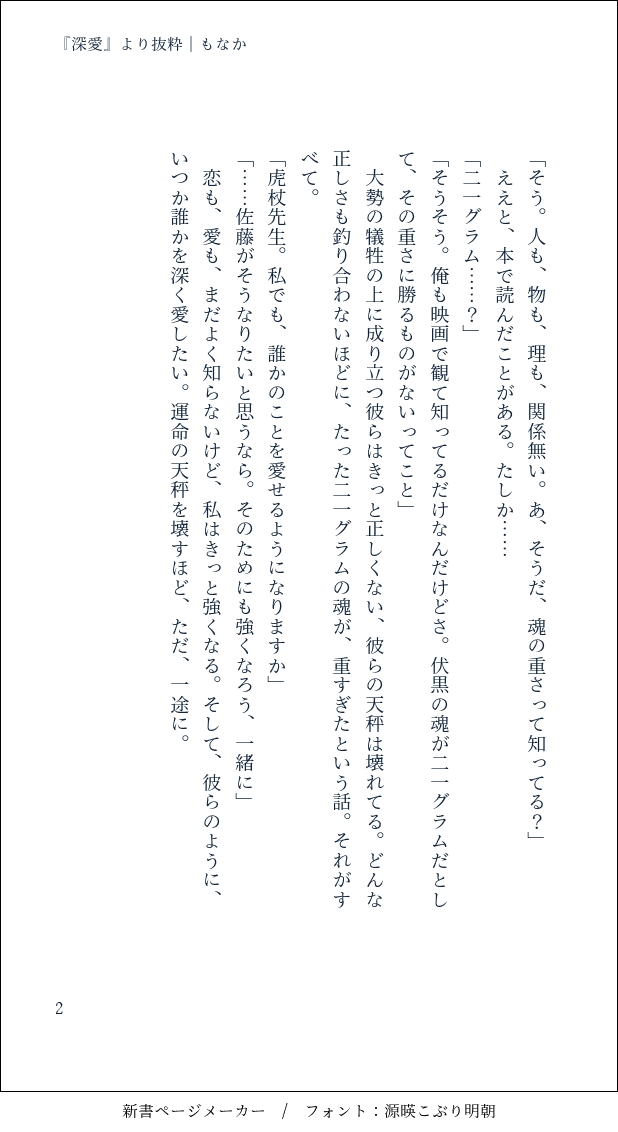 『深愛』より抜粋｜もなか

「そう。人も、物も、理も、関係無い。あ、そうだ、魂の重さって知ってる？」
ええと、本で読んだことがある。たしか……
「二一グラム……？」
「そうそう。俺も映画で観て知ってるだけなんだけどさ。伏黒の魂が二一グラムだとして、その重さに勝るものがないってこと」
大勢の犠牲の上に成り立つ彼らはきっと正しくない、彼らの天秤は壊れてる。どんな正しさも釣り合わないほどに、たった二一グラムの魂が、重すぎたという話。それがすべて。
「虎杖先生。私でも、誰かのことを愛せるようになりますか」
「……佐藤がそうなりたいと思うなら。そのためにも強くなろう、一緒に」
恋も、愛も、まだよく知らないけど、私はきっと強くなる。そして、彼らのように、いつか誰かを深く愛したい。運命の天秤を壊すほど、ただ、一途に。

2

新書ページメーカー　/　フォント：源暎こぶり明朝